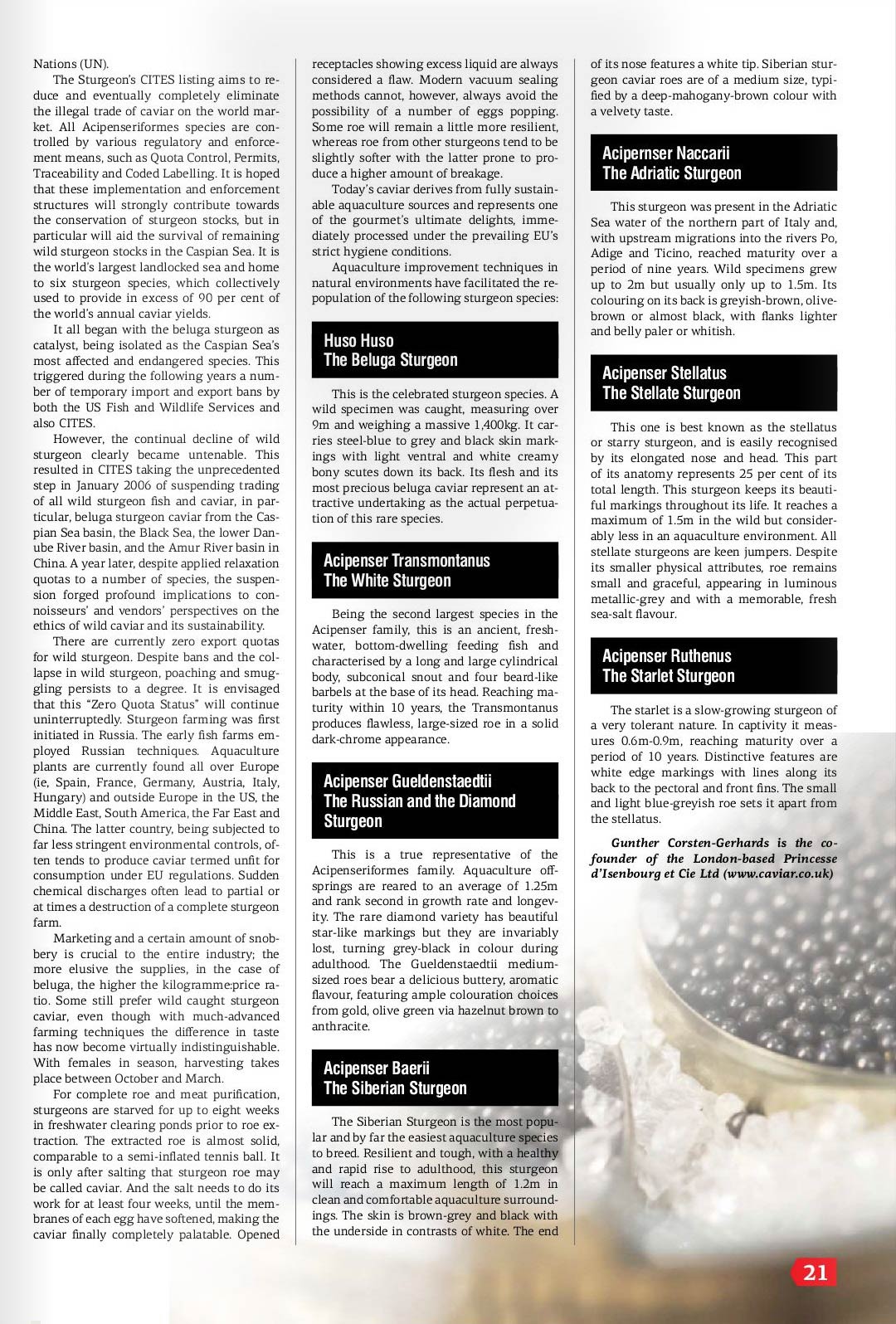 Nations (UN).

The Sturgeon's CITES listing aims to reduce and eventually completely eliminate the illegal trade of caviar on the world market. All Acipenseriformes species are controlled by various regulatory and enforcement means, such as Quota Control, Permits, Traceability and Coded Labelling. It is hoped that these implementation and enforcement structures will strongly contribute towards the conservation of sturgeon stocks, but in particular will aid the survival of remaining wild sturgeon stocks in the Caspian Sea. It is the world's largest landlocked sea and home to six sturgeon species, which collectively used to provide in excess of 90 per cent of the world's annual caviar yields.

It all began with the beluga sturgeon as catalyst, being isolated as the Caspian Sea's most affected and endangered species. This triggered during the following years a number of temporary import and export bans by both the US Fish and Wildlife Services and also CITES.

However, the continual decline of wild sturgeon clearly became untenable. This resulted in CITES taking the unprecedented step in January 2006 of suspending trading of all wild sturgeon fish and caviar, in particular, beluga sturgeon caviar from the Caspian Sea basin, the Black Sea, the lower Danube River basin, and the Amur River basin in China. A year later, despite applied relaxation quotas to a number of species, the suspension forged profound implications to connoisseurs' and vendors' perspectives on the ethics of wild caviar and its sustainability.

There are currently zero export quotas for wild sturgeon. Despite bans and the collapse in wild sturgeon, poaching and smuggling persists to a degree. It is envisaged that this "Zero Quota Status" will continue uninterruptedly. Sturgeon farming was first initiated in Russia. The early fish farms employed Russian techniques. Aquaculture plants are currently found all over Europe (ie, Spain, France, Germany, Austria, Italy, Hungary) and outside Europe in the US, the Middle East, South America, the Far East and China. The latter country, being subjected to far less stringent environmental controls, often tends to produce caviar termed unfit for consumption under EU regulations. Sudden chemical discharges often lead to partial or at times a destruction of a complete sturgeon farm.

Marketing and a certain amount of snobbery is crucial to the entire industry; the more elusive the supplies, in the case of beluga, the higher the kilogramme:price ratio. Some still prefer wild caught sturgeon caviar, even though with much-advanced farming techniques the difference in taste has now become virtually indistinguishable. With females in season, harvesting takes place between October and March.

For complete roe and meat purification, sturgeons are starved for up to eight weeks in freshwater clearing ponds prior to roe extraction. The extracted roe is almost solid, comparable to a semi-inflated tennis ball. It is only after salting that sturgeon roe may be called caviar. And the salt needs to do its work for at least four weeks, until the membranes of each egg have softened, making the caviar finally completely palatable. Opened receptacles showing excess liquid are always considered a flaw. Modern vacuum sealing methods cannot, however, always avoid the possibility of a number of eggs popping. Some roe will remain a little more resilient, whereas roe from other sturgeons tend to be slightly softer with the latter prone to produce a higher amount of breakage.

Today's caviar derives from fully sustainable aquaculture sources and represents one of the gourmet's ultimate delights, immediately processed under the prevailing EU's strict hygiene conditions.

Aquaculture improvement techniques in natural environments have facilitated the repopulation of the following sturgeon species:

Huso Huso
The Beluga Sturgeon

This is the celebrated sturgeon species. A wild specimen was caught, measuring over 9m and weighing a massive 1,400kg. It carries steel-blue to grey and black skin markings with light ventral and white creamy bony scutes down its back. Its flesh and its most precious beluga caviar represent an attractive undertaking as the actual perpetuation of this rare species.

Acipenser Transmontanus
The White Sturgeon

Being the second largest species in the Acipenser family, this is an ancient, freshwater, bottom-dwelling feeding fish and characterised by a long and large cylindrical body, subconical snout and four beard-like barbels at the base of its head. Reaching maturity within 10 years, the Transmontanus produces flawless, large-sized roe in a solid dark-chrome appearance.

Acipenser Gueldenstaedtii
The Russian and the Diamond Sturgeon

This is a true representative of the Acipenseriformes family. Aquaculture offsprings are reared to an average of 1.25m and rank second in growth rate and longevity. The rare diamond variety has beautiful star-like markings but they are invariably lost, turning grey-black in colour during adulthood. The Gueldenstaedtii medium-sized roes bear a delicious buttery, aromatic flavour, featuring ample colouration choices from gold, olive green via hazelnut brown to anthracite.

Acipenser Baerii
The Siberian Sturgeon

The Siberian Sturgeon is the most popular and by far the easiest aquaculture species to breed. Resilient and tough, with a healthy and rapid rise to adulthood, this sturgeon will reach a maximum length of 1.2m in clean and comfortable aquaculture surroundings. The skin is brown-grey and black with the underside in contrasts of white. The end of its nose features a white tip. Siberian sturgeon caviar roes are of a medium size, typified by a deep-mahogany-brown colour with a velvety taste.

Acipernser Naccarii
The Adriatic Sturgeon

This sturgeon was present in the Adriatic Sea water of the northern part of Italy and, with upstream migrations into the rivers Po, Adige and Ticino, reached maturity over a period of nine years. Wild specimens grew up to 2m but usually only up to 1.5m. Its colouring on its back is greyish-brown, olive-brown or almost black, with flanks lighter and belly paler or whitish.

Acipenser Stellatus
The Stellate Sturgeon

This one is best known as the stellatus or starry sturgeon, and is easily recognised by its elongated nose and head. This part of its anatomy represents 25 per cent of its total length. This sturgeon keeps its beautiful markings throughout its life. It reaches a maximum of 1.5m in the wild but considerably less in an aquaculture environment. All stellate sturgeons are keen jumpers. Despite its smaller physical attributes, roe remains small and graceful, appearing in luminous metallic-grey and with a memorable, fresh sea-salt flavour.

Acipenser Ruthenus
The Starlet Sturgeon

The starlet is a slow-growing sturgeon of a very tolerant nature. In captivity it measures 0.6m-0.9m, reaching maturity over a period of 10 years. Distinctive features are white edge markings with lines along its back to the pectoral and front fins. The small and light blue-greyish roe sets it apart from the stellatus.

Gunther Corsten-Gerhards is the co-founder of the London-based Princesse d'Isenbourg et Cie Ltd (www.caviar.co.uk)

21